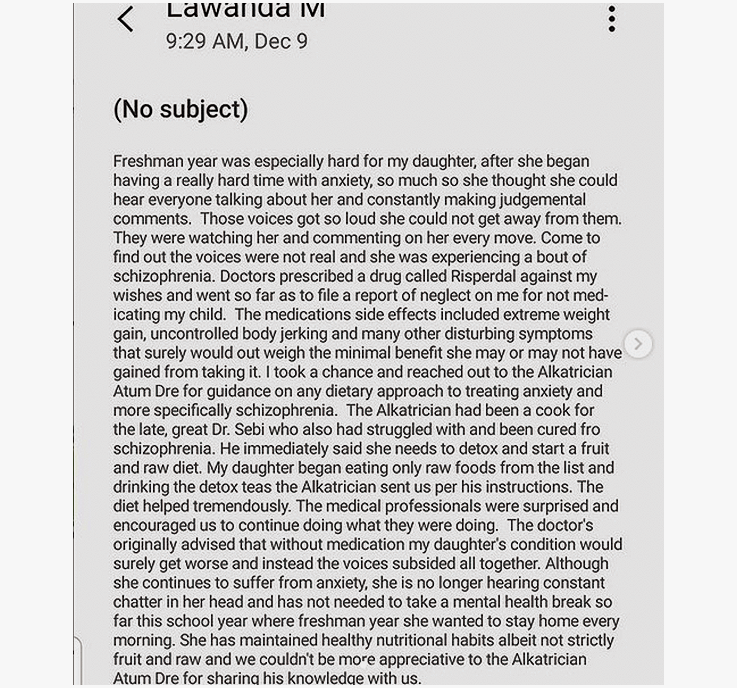 Lawanda M
9:29 AM, Dec 9

(No subject)

Freshman year was especially hard for my daughter, after she began having a really hard time with anxiety, so much so she thought she could hear everyone talking about her and constantly making judgemental comments. Those voices got so loud she could not get away from them. They were watching her and commenting on her every move. Come to find out the voices were not real and she was experiencing a bout of schizophrenia. Doctors prescribed a drug called Risperdal against my wishes and went so far as to file a report of neglect on me for not medicating my child. The medications side effects included extreme weight gain, uncontrolled body jerking and many other disturbing symptoms that surely would out weigh the minimal benefit she may or may not have gained from taking it. I took a chance and reached out to the Alkatrician Atum Dre for guidance on any dietary approach to treating anxiety and more specifically schizophrenia. The Alkatrician had been a cook for the late, great Dr. Sebi who also had struggled with and been cured fro schizophrenia. He immediately said she needs to detox and start a fruit and raw diet. My daughter began eating only raw foods from the list and drinking the detox teas the Alkatrician sent us per his instructions. The diet helped tremendously. The medical professionals were surprised and encouraged us to continue doing what they were doing. The doctor's originally advised that without medication my daughter's condition would surely get worse and instead the voices subsided all together. Although she continues to suffer from anxiety, she is no longer hearing constant chatter in her head and has not needed to take a mental health break so far this school year where freshman year she wanted to stay home every morning. She has maintained healthy nutritional habits albeit not strictly fruit and raw and we couldn't be more appreciative to the Alkatrician Atum Dre for sharing his knowledge with us.